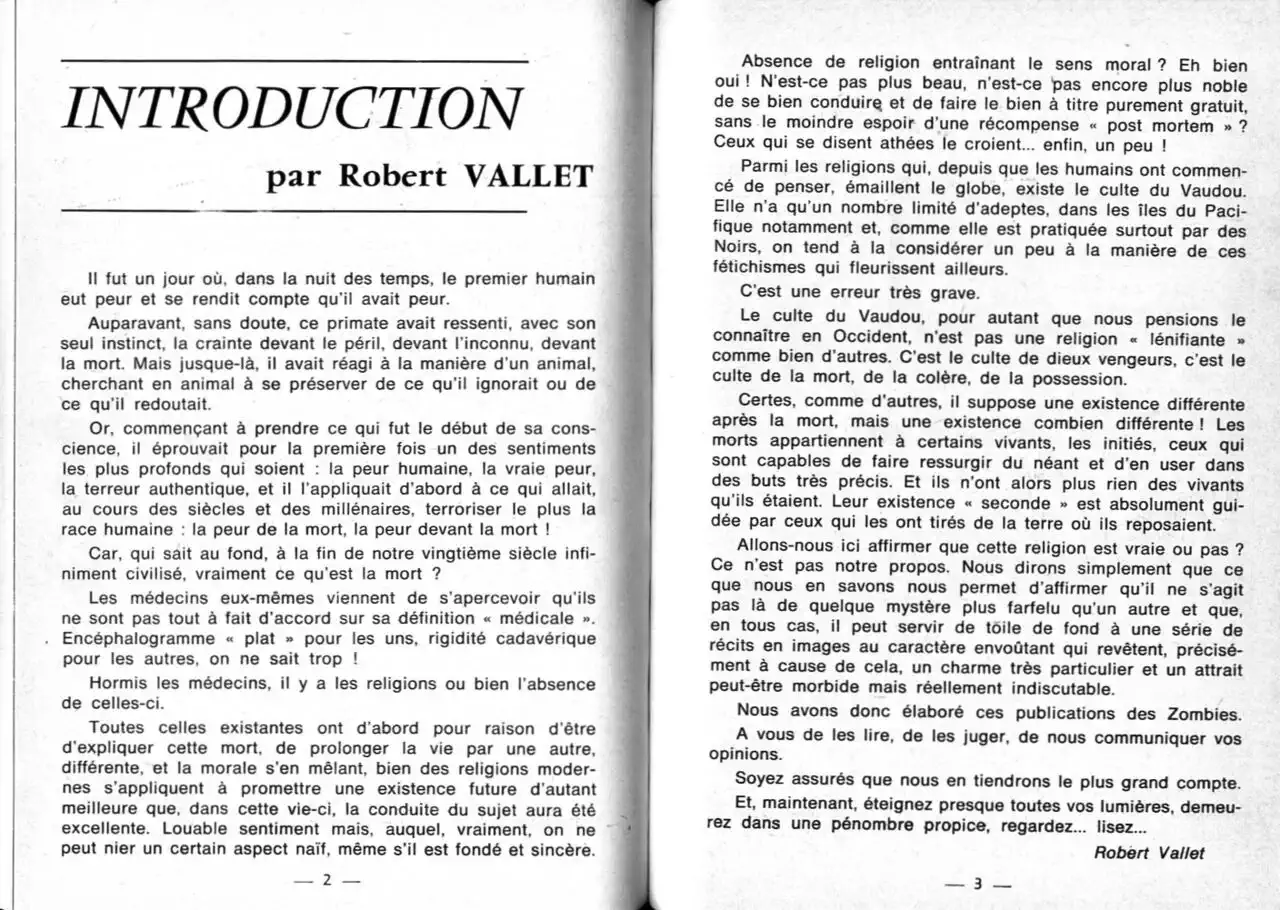 INTRODUCTION

par Robert VALLET

Il fut un jour où, dans la nuit des temps, le premier humain eut peur et se rendit compte qu'il avait peur.

Auparavant, sans doute, ce primate avait ressenti, avec son seul instinct, la crainte devant le péril, devant l'inconnu, devant la mort. Mais jusque-là, il avait réagi à la manière d'un animal, cherchant en animal à se préserver de ce qu'il ignorait ou de ce qu'il redoutait.

Or, commençant à prendre ce qui fut le début de sa conscience, il éprouvait pour la première fois un des sentiments les plus profonds qui soient : la peur humaine, la vraie peur, la terreur authentique, et il l'appliquait d'abord à ce qui allait, au cours des siècles et des millénaires, terroriser le plus la race humaine : la peur de la mort, la peur devant la mort !

Car, qui sait au fond, à la fin de notre vingtième siècle infiniment civilisé, vraiment ce qu'est la mort ?

Les médecins eux-mêmes viennent de s'apercevoir qu'ils ne sont pas tout à fait d'accord sur sa définition « médicale ». Encéphalogramme « plat » pour les uns, rigidité cadavérique pour les autres, on ne sait trop !

Hormis les médecins, il y a les religions ou bien l'absence de celles-ci.

Toutes celles existantes ont d'abord pour raison d'être d'expliquer cette mort, de prolonger la vie par une autre, différente, et la morale s'en mêlant, bien des religions modernes s'appliquent à promettre une existence future d'autant meilleure que, dans cette vie-ci, la conduite du sujet aura été excellente. Louable sentiment mais, auquel, vraiment, on ne peut nier un certain aspect naïf, même s'il est fondé et sincère.

— 2 —

Absence de religion entraînant le sens moral ? Eh bien oui ! N'est-ce pas plus beau, n'est-ce pas encore plus noble de se bien conduire et de faire le bien à titre purement gratuit, sans le moindre espoir d'une récompense « post mortem » ? Ceux qui se disent athées le croient... enfin, un peu !

Parmi les religions qui, depuis que les humains ont commencé de penser, émaillent le globe, existe le culte du Vaudou. Elle n'a qu'un nombre limité d'adeptes, dans les îles du Pacifique notamment et, comme elle est pratiquée surtout par des Noirs, on tend à la considérer un peu à la manière de ces fétichismes qui fleurissent ailleurs.

C'est une erreur très grave.

Le culte du Vaudou, pour autant que nous pensions le connaître en Occident, n'est pas une religion « lénifiante » comme bien d'autres. C'est le culte de dieux vengeurs, c'est le culte de la mort, de la colère, de la possession.

Certes, comme d'autres, il suppose une existence différente après la mort, mais une existence combien différente ! Les morts appartiennent à certains vivants, les initiés, ceux qui sont capables de faire ressurgir du néant et d'en user dans des buts très précis. Et ils n'ont alors plus rien des vivants qu'ils étaient. Leur existence « seconde » est absolument guidée par ceux qui les ont tirés de la terre où ils reposaient.

Allons-nous ici affirmer que cette religion est vraie ou pas ? Ce n'est pas notre propos. Nous dirons simplement que ce que nous en savons nous permet d'affirmer qu'il ne s'agit pas là de quelque mystère plus farfelu qu'un autre et que, en tous cas, il peut servir de toile de fond à une série de récits en images au caractère envoûtant qui revêtent, précisément à cause de cela, un charme très particulier et un attrait peut-être morbide mais réellement indiscutable.

Nous avons donc élaboré ces publications des Zombies.

A vous de les lire, de les juger, de nous communiquer vos opinions.

Soyez assurés que nous en tiendrons le plus grand compte.

Et, maintenant, éteignez presque toutes vos lumières, demeurez dans une pénombre propice, regardez... lisez...

Robert Vallet

— 3 —